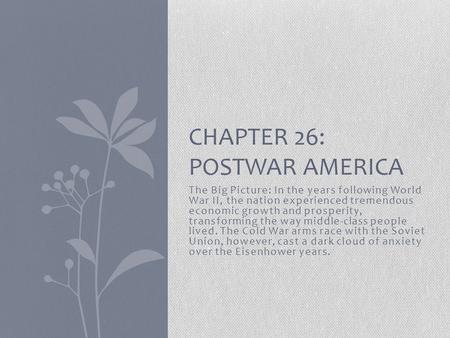 CHAPTER 26: POSTWAR AMERICA

The Big Picture: In the years following World War II, the nation experienced tremendous economic growth and prosperity, transforming the way middle-class people lived. The Cold War arms race with the Soviet Union, however, cast a dark cloud of anxiety over the Eisenhower years.